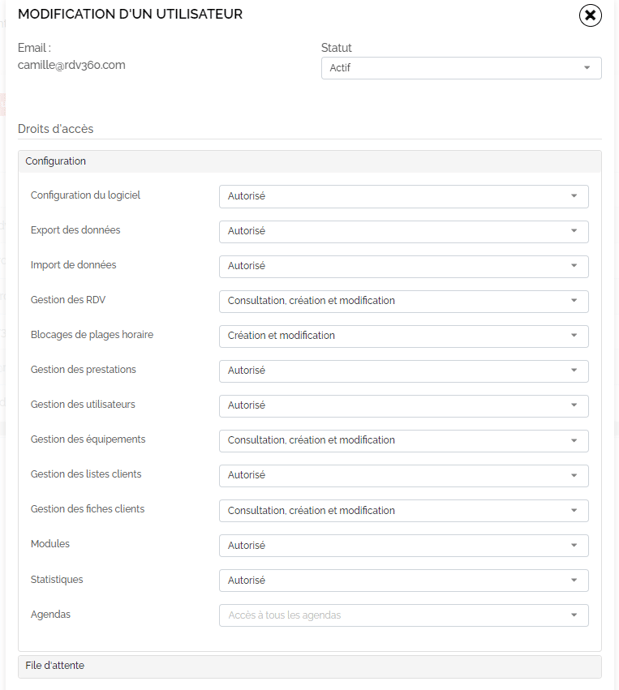 MODIFICATION D'UN UTILISATEUR

Email :
camille@rdv360.com

Statut
Actif

Droits d'accès

Configuration

Configuration du logiciel
Autorisé

Export des données
Autorisé

Import de données
Autorisé

Gestion des RDV
Consultation, création et modification

Blocages de plages horaire
Création et modification

Gestion des prestations
Autorisé

Gestion des utilisateurs
Autorisé

Gestion des équipements
Consultation, création et modification

Gestion des listes clients
Autorisé

Gestion des fiches clients
Consultation, création et modification

Modules
Autorisé

Statistiques
Autorisé

Agendas
Accès à tous les agendas

File d'attente